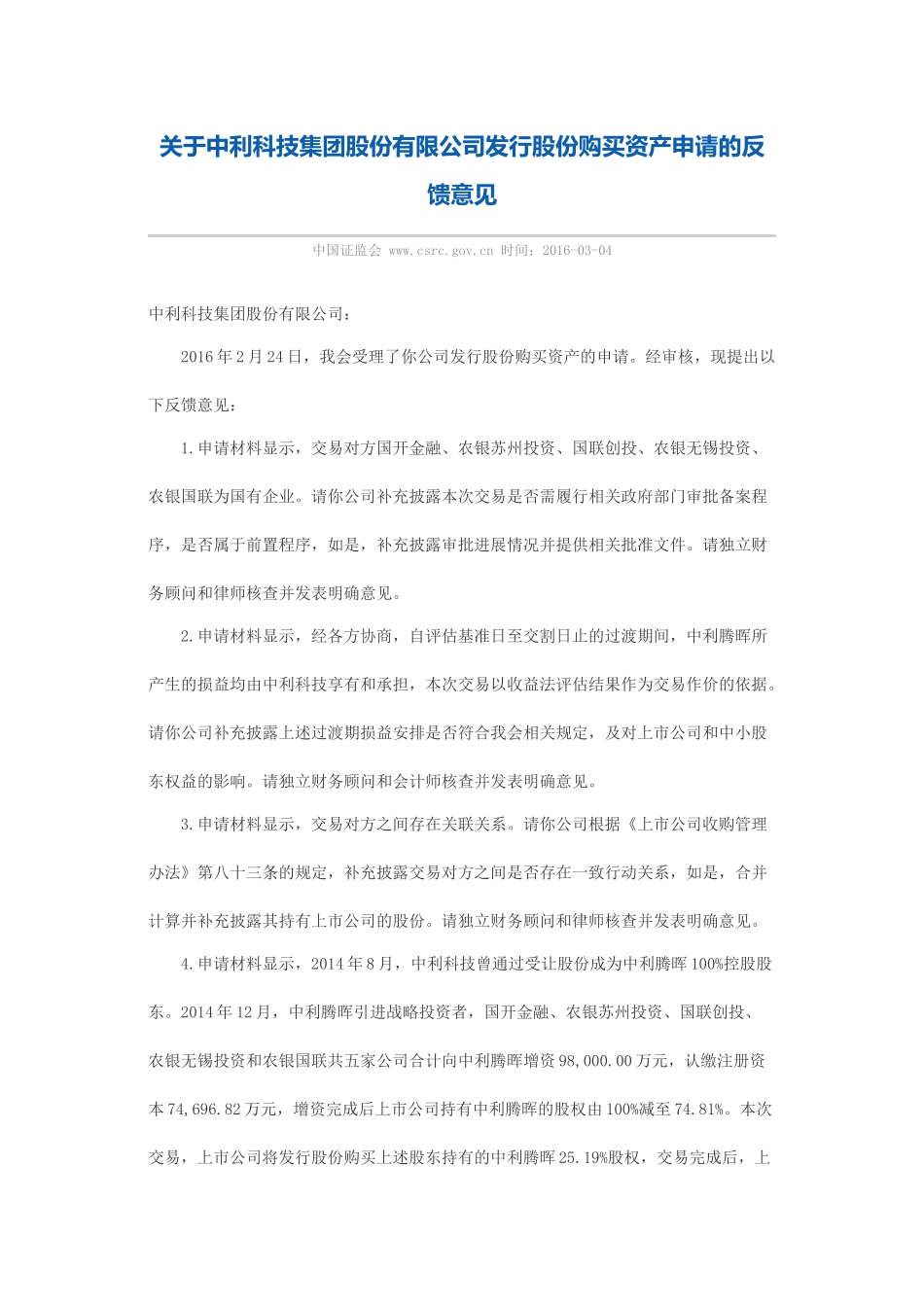 关于中利科技集团股份有限公司发行股份购买资产申请的反馈意见

中国证监会 www.csrc.gov.cn 时间：2016-03-04

中利科技集团股份有限公司：

2016年2月24日，我会受理了你公司发行股份购买资产的申请。经审核，现提出以下反馈意见：

1.申请材料显示，交易对方国开金融、农银苏州投资、国联创投、农银无锡投资、农银国联为国有企业。请你公司补充披露本次交易是否需履行相关政府部门审批备案程序，是否属于前置程序，如是，补充披露审批进展情况并提供相关批准文件。请独立财务顾问和律师核查并发表明确意见。

2.申请材料显示，经各方协商，自评估基准日至交割日止的过渡期间，中利腾晖所产生的损益均由中利科技享有和承担，本次交易以收益法评估结果作为交易作价的依据。请你公司补充披露上述过渡期损益安排是否符合我会相关规定，及对上市公司和中小股东权益的影响。请独立财务顾问和会计师核查并发表明确意见。

3.申请材料显示，交易对方之间存在关联关系。请你公司根据《上市公司收购管理办法》第八十三条的规定，补充披露交易对方之间是否存在一致行动关系，如是，合并计算并补充披露其持有上市公司的股份。请独立财务顾问和律师核查并发表明确意见。

4.申请材料显示，2014年8月，中利科技曾通过受让股份成为中利腾晖100%控股股东。2014年12月，中利腾晖引进战略投资者，国开金融、农银苏州投资、国联创投、农银无锡投资和农银国联共五家公司合计向中利腾晖增资98,000.00万元，认缴注册资本74,696.82万元，增资完成后上市公司持有中利腾晖的股权由100%减至74.81%。本次交易，上市公司将发行股份购买上述股东持有的中利腾晖25.19%股权，交易完成后，上